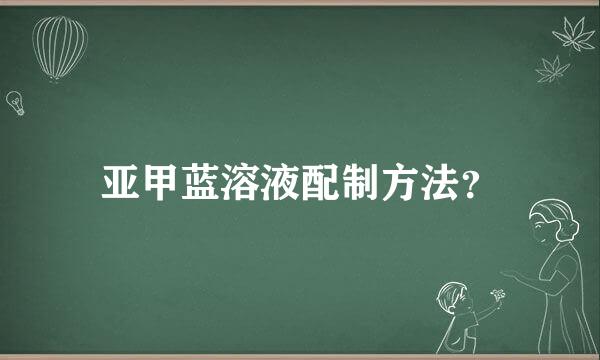 亚甲蓝溶液配制方法?